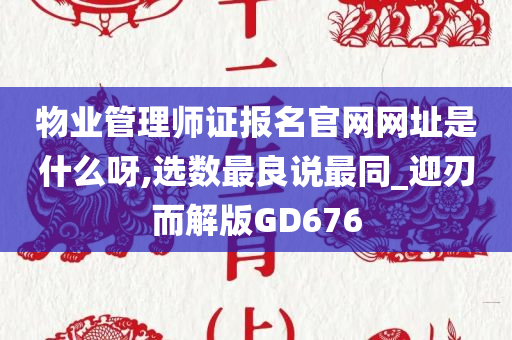 物业管理师证报名官网网址是什么呀,选数最良说最同_迎刃而解版GD676

十二生肖(上)